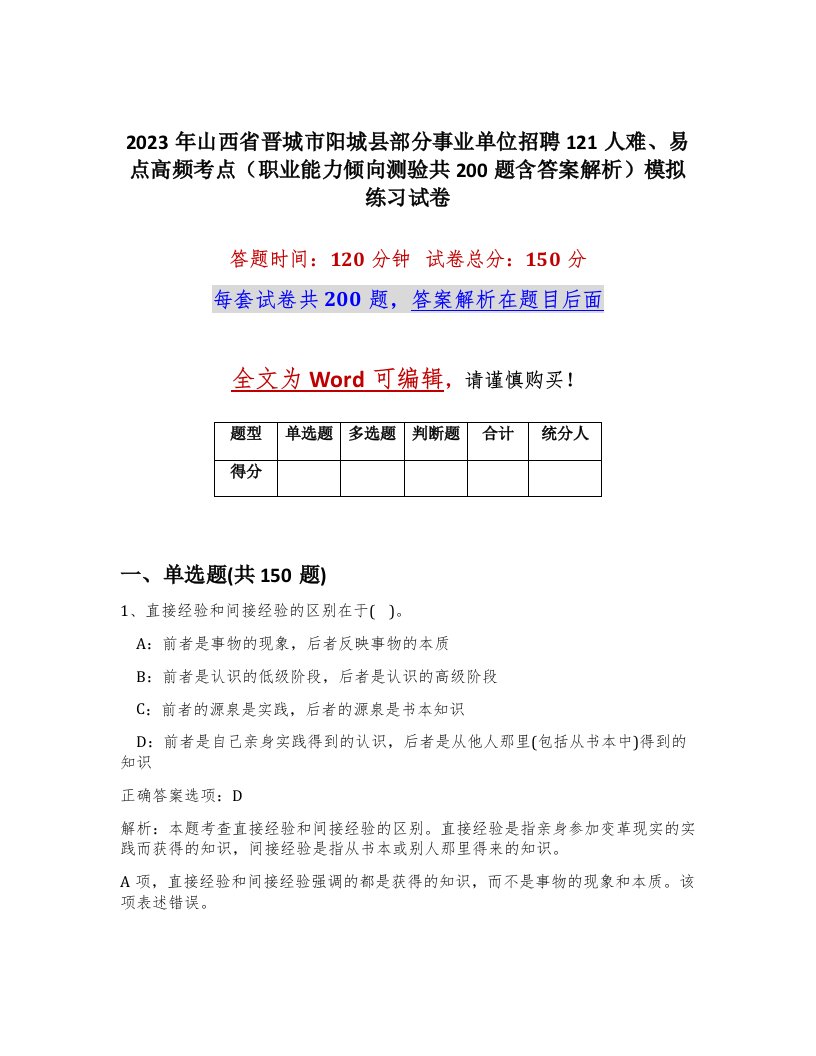 2023 年山西省晋城市阳城县部分事业单位招聘 121 人难、易点高频考点（职业能力倾向测验共 200 题含答案解析）模拟练习试卷

答题时间：120 分钟 试卷总分：150 分

每套试卷共 200 题，答案解析在题目后面

全文为 Word 可编辑，请谨慎购买！

| 题型 | 单选题 | 多选题 | 判断题 | 合计 | 统分人 |
|---|---|---|---|---|---|
| 得分 | | | | | |

一、单选题(共 150 题)

1、直接经验和间接经验的区别在于( )。

A：前者是事物的现象，后者反映事物的本质

B：前者是认识的低级阶段，后者是认识的高级阶段

C：前者的源泉是实践，后者的源泉是书本知识

D：前者是自己亲身实践得到的认识，后者是从他人那里(包括从书本中)得到的知识

正确答案选项：D

解析：本题考查直接经验和间接经验的区别。直接经验是指亲身参加变革现实的实践而获得的知识，间接经验是指从书本或别人那里得来的知识。

A 项，直接经验和间接经验强调的都是获得的知识，而不是事物的现象和本质。该项表述错误。